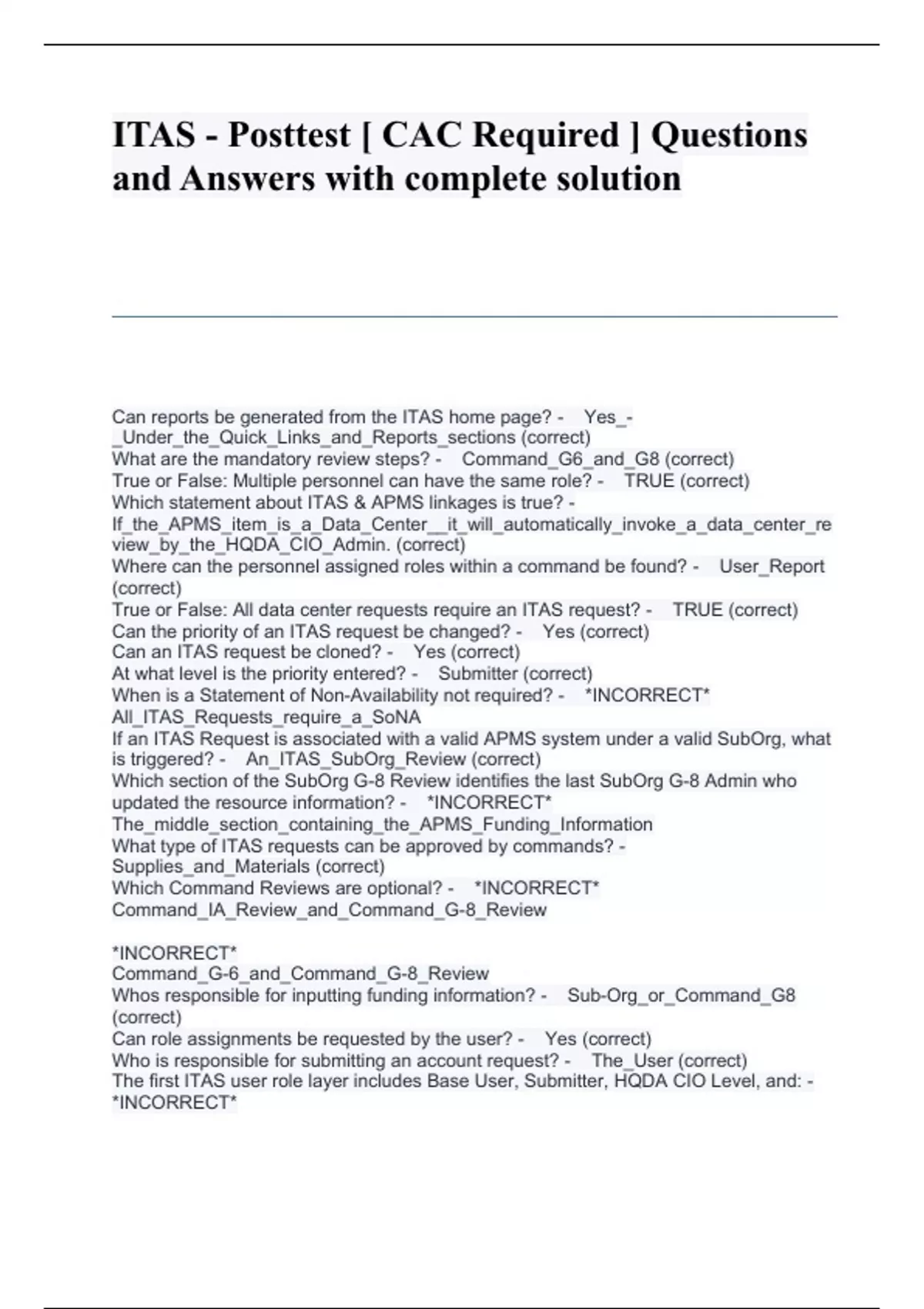 ITAS - Posttest [ CAC Required ] Questions and Answers with complete solution

Can reports be generated from the ITAS home page? - Yes_-_Under_the_Quick_Links_and_Reports_sections (correct)
What are the mandatory review steps? - Command_G6_and_G8 (correct)
True or False: Multiple personnel can have the same role? - TRUE (correct)
Which statement about ITAS & APMS linkages is true? - If_the_APMS_item_is_a_Data_Center__it_will_automatically_invoke_a_data_center_review_by_the_HQDA_CIO_Admin. (correct)
Where can the personnel assigned roles within a command be found? - User_Report (correct)
True or False: All data center requests require an ITAS request? - TRUE (correct)
Can the priority of an ITAS request be changed? - Yes (correct)
Can an ITAS request be cloned? - Yes (correct)
At what level is the priority entered? - Submitter (correct)
When is a Statement of Non-Availability not required? - *INCORRECT* All_ITAS_Requests_require_a_SoNA
If an ITAS Request is associated with a valid APMS system under a valid SubOrg, what is triggered? - An_ITAS_SubOrg_Review (correct)
Which section of the SubOrg G-8 Review identifies the last SubOrg G-8 Admin who updated the resource information? - *INCORRECT* The_middle_section_containing_the_APMS_Funding_Information
What type of ITAS requests can be approved by commands? - Supplies_and_Materials (correct)
Which Command Reviews are optional? - *INCORRECT* Command_IA_Review_and_Command_G-8_Review

*INCORRECT*
Command_G-6_and_Command_G-8_Review
Whos responsible for inputting funding information? - Sub-Org_or_Command_G8 (correct)
Can role assignments be requested by the user? - Yes (correct)
Who is responsible for submitting an account request? - The_User (correct)
The first ITAS user role layer includes Base User, Submitter, HQDA CIO Level, and: - *INCORRECT*